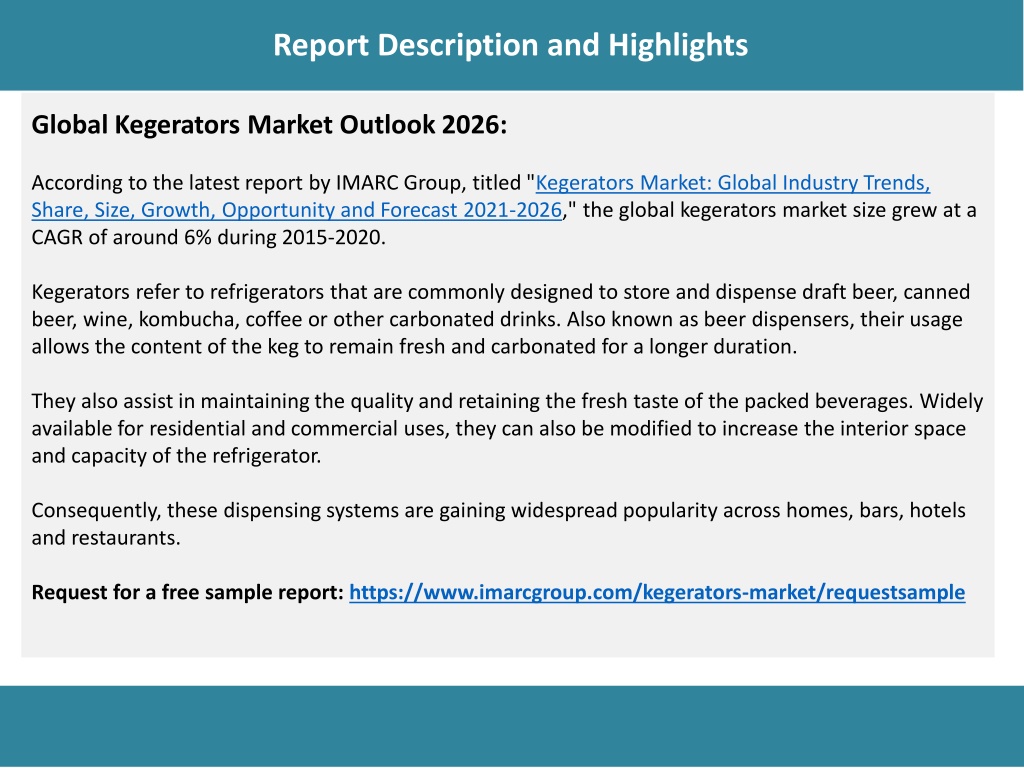 Report Description and Highlights

Global Kegerators Market Outlook 2026:

According to the latest report by IMARC Group, titled "Kegerators Market: Global Industry Trends, Share, Size, Growth, Opportunity and Forecast 2021-2026," the global kegerators market size grew at a CAGR of around 6% during 2015-2020.

Kegerators refer to refrigerators that are commonly designed to store and dispense draft beer, canned beer, wine, kombucha, coffee or other carbonated drinks. Also known as beer dispensers, their usage allows the content of the keg to remain fresh and carbonated for a longer duration.

They also assist in maintaining the quality and retaining the fresh taste of the packed beverages. Widely available for residential and commercial uses, they can also be modified to increase the interior space and capacity of the refrigerator.

Consequently, these dispensing systems are gaining widespread popularity across homes, bars, hotels and restaurants.

Request for a free sample report: https://www.imarcgroup.com/kegerators-market/requestsample